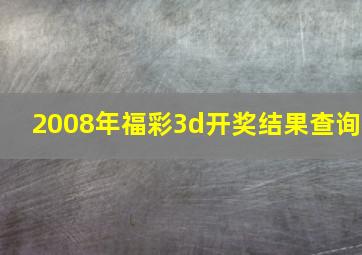 2008年福彩3d开奖结果查询